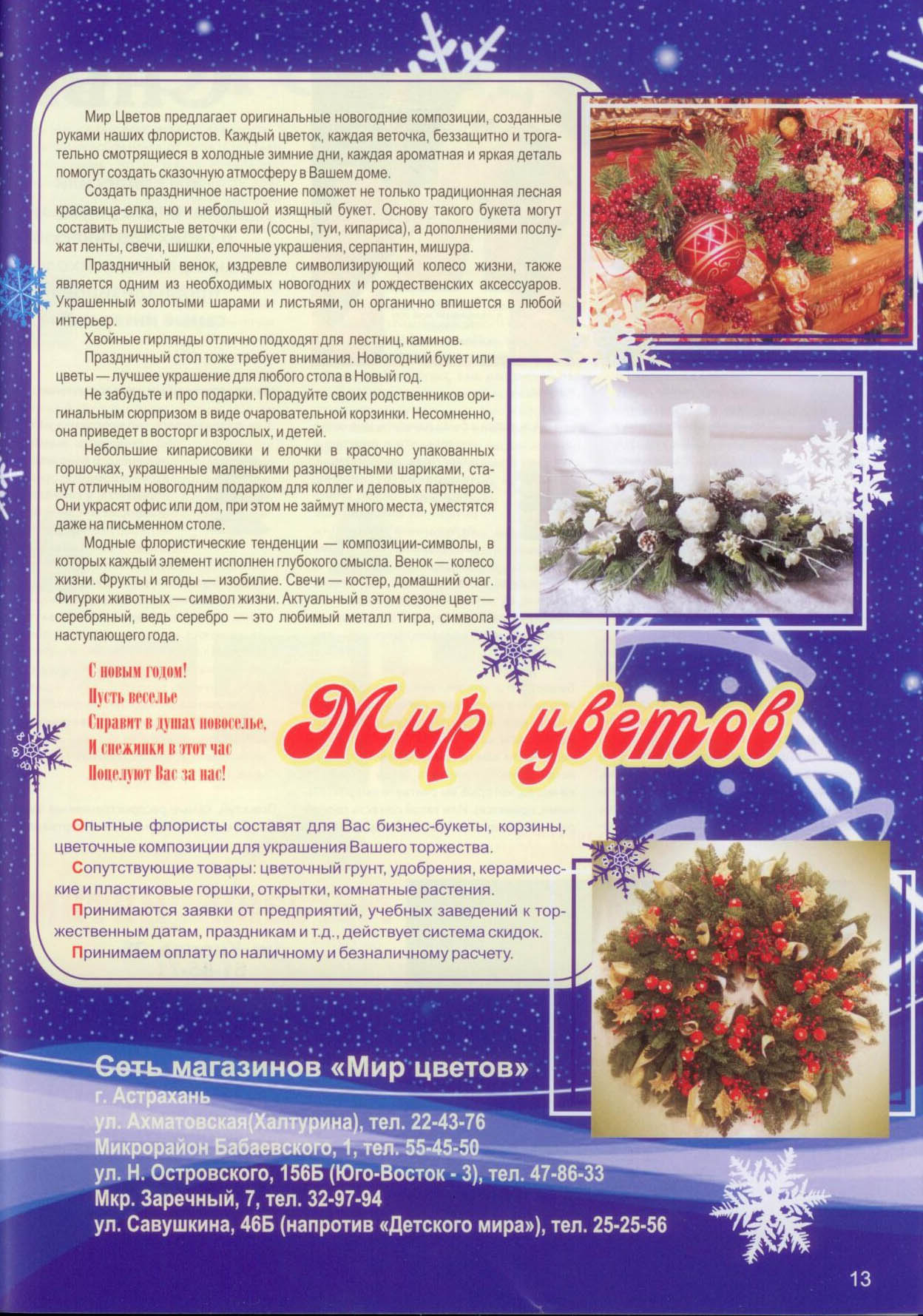 Мир Цветов предлагает оригинальные новогодние композиции, созданные руками наших флористов. Каждый цветок, каждая веточка, беззащитно и трогательно смотрящиеся в холодные зимние дни, каждая ароматная и яркая деталь помогут создать сказочную атмосферу в Вашем доме.

Создать праздничное настроение поможет не только традиционная лесная красавица-елка, но и небольшой изящный букет. Основу такого букета могут составить пушистые веточки ели (сосны, туи, кипариса), а дополнениями послужат ленты, свечи, шишки, елочные украшения, серпантин, мишура.

Праздничный венок, издревле символизирующий колесо жизни, также является одним из необходимых новогодних и рождественских аксессуаров. Украшенный золотыми шарами и листьями, он органично впишется в любой интерьер.

Хвойные гирлянды отлично подходят для лестниц, каминов.

Праздничный стол тоже требует внимания. Новогодний букет или цветы — лучшее украшение для любого стола в Новый год.

Не забудьте и про подарки. Порадуйте своих родственников оригинальным сюрпризом в виде очаровательной корзинки. Несомненно, она приведет в восторг и взрослых, и детей.

Небольшие кипарисовики и елочки в красочно упакованных горшочках, украшенные маленькими разноцветными шариками, станут отличным новогодним подарком для коллег и деловых партнеров. Они украсят офис или дом, при этом не займут много места, уместятся даже на письменном столе.

Модные флористические тенденции — композиции-символы, в которых каждый элемент исполнен глубокого смысла. Венок — колесо жизни. Фрукты и ягоды — изобилие. Свечи — костер, домашний очаг. Фигурки животных — символ жизни. Актуальный в этом сезоне цвет — серебряный, ведь серебро — это любимый металл тигра, символа наступающего года.

С новым годом!
Пусть веселье
Справит в душах новоселье,
И снежинки в этот час
Поцелуют Вас за нас!

Мир цветов

Опытные флористы составят для Вас бизнес-букеты, корзины, цветочные композиции для украшения Вашего торжества.

Сопутствующие товары: цветочный грунт, удобрения, керамические и пластиковые горшки, открытки, комнатные растения.

Принимаются заявки от предприятий, учебных заведений к торжественным датам, праздникам и т.д., действует система скидок.

Принимаем оплату по наличному и безналичному расчету.

Сеть магазинов «Мир цветов»
г. Астрахань
ул. Ахматовская(Халтурина), тел. 22-43-76
Микрорайон Бабаевского, 1, тел. 55-45-50
ул. Н. Островского, 156Б (Юго-Восток - 3), тел. 47-86-33
Мкр. Заречный, 7, тел. 32-97-94
ул. Савушкина, 46Б (напротив «Детского мира»), тел. 25-25-56

13